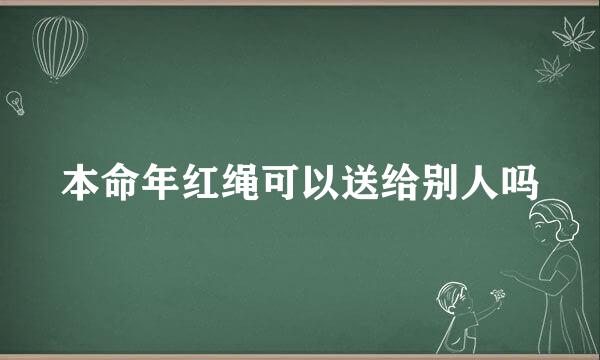 本命年红绳可以送给别人吗